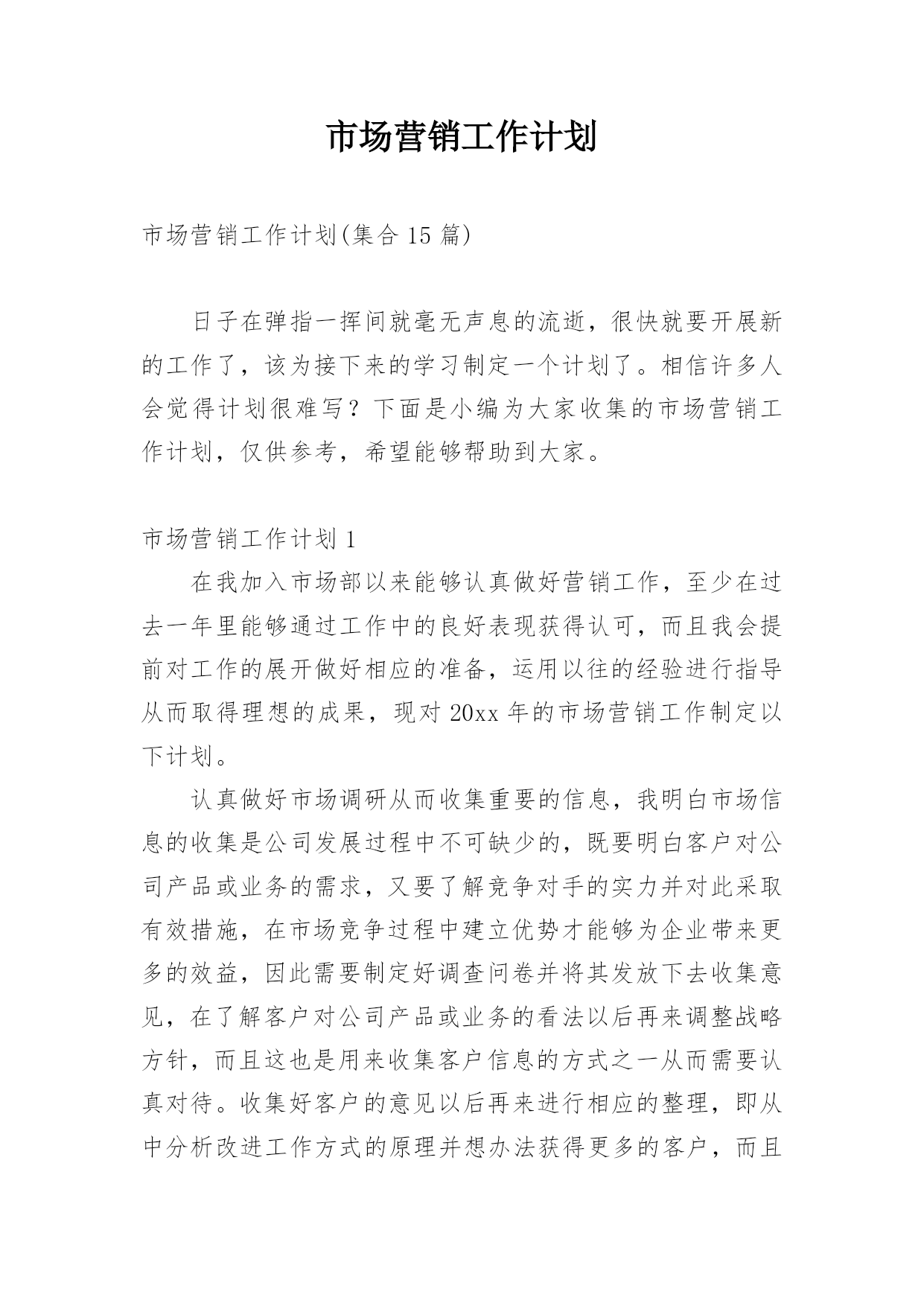 市场营销工作计划

市场营销工作计划(集合15篇)

日子在弹指一挥间就毫无声息的流逝，很快就要开展新的工作了，该为接下来的学习制定一个计划了。相信许多人会觉得计划很难写？下面是小编为大家收集的市场营销工作计划，仅供参考，希望能够帮助到大家。

市场营销工作计划1

在我加入市场部以来能够认真做好营销工作，至少在过去一年里能够通过工作中的良好表现获得认可，而且我会提前对工作的展开做好相应的准备，运用以往的经验进行指导从而取得理想的成果，现对20xx年的市场营销工作制定以下计划。

认真做好市场调研从而收集重要的信息，我明白市场信息的收集是公司发展过程中不可缺少的，既要明白客户对公司产品或业务的需求，又要了解竞争对手的实力并对此采取有效措施，在市场竞争过程中建立优势才能够为企业带来更多的效益，因此需要制定好调查问卷并将其发放下去收集意见，在了解客户对公司产品或业务的看法以后再来调整战略方针，而且这也是用来收集客户信息的方式之一从而需要认真对待。收集好客户的意见以后再来进行相应的整理，即从中分析改进工作方式的原理并想办法获得更多的客户，而且